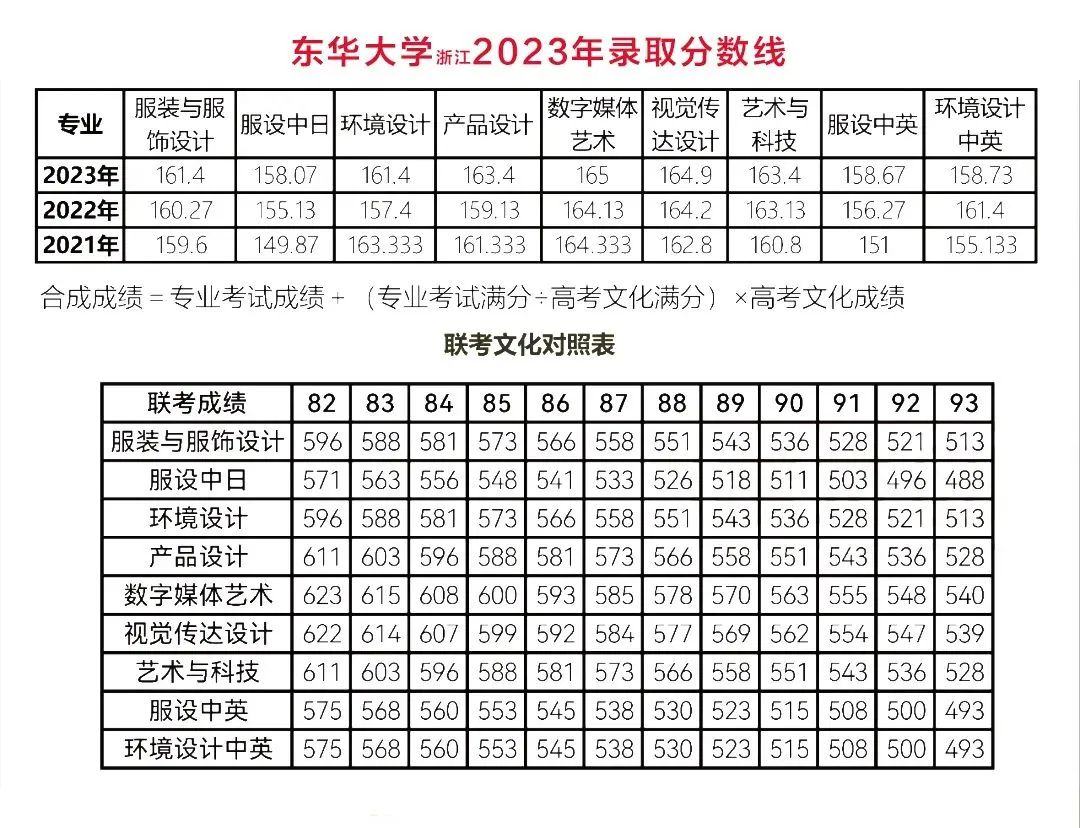 东华大学浙江2023年录取分数线

| 专业 | 服装与服饰设计 | 服设中日 | 环境设计 | 产品设计 | 数字媒体艺术 | 视觉传达设计 | 艺术与科技 | 服设中英 | 环境设计中英 |
|---|---|---|---|---|---|---|---|---|---|
| 2023年 | 161.4 | 158.07 | 161.4 | 163.4 | 165 | 164.9 | 163.4 | 158.67 | 158.73 |
| 2022年 | 160.27 | 155.13 | 157.4 | 159.13 | 164.13 | 164.2 | 163.13 | 156.27 | 161.4 |
| 2021年 | 159.6 | 149.87 | 163.333 | 161.333 | 164.333 | 162.8 | 160.8 | 151 | 155.133 |

合成成绩 = 专业考试成绩 + （专业考试满分÷高考文化满分）×高考文化成绩

联考文化对照表

| 联考成绩 | 82 | 83 | 84 | 85 | 86 | 87 | 88 | 89 | 90 | 91 | 92 | 93 |
|---|---|---|---|---|---|---|---|---|---|---|---|---|
| 服装与服饰设计 | 596 | 588 | 581 | 573 | 566 | 558 | 551 | 543 | 536 | 528 | 521 | 513 |
| 服设中日 | 571 | 563 | 556 | 548 | 541 | 533 | 526 | 518 | 511 | 503 | 496 | 488 |
| 环境设计 | 596 | 588 | 581 | 573 | 566 | 558 | 551 | 543 | 536 | 528 | 521 | 513 |
| 产品设计 | 611 | 603 | 596 | 588 | 581 | 573 | 566 | 558 | 551 | 543 | 536 | 528 |
| 数字媒体艺术 | 623 | 615 | 608 | 600 | 593 | 585 | 578 | 570 | 563 | 555 | 548 | 540 |
| 视觉传达设计 | 622 | 614 | 607 | 599 | 592 | 584 | 577 | 569 | 562 | 554 | 547 | 539 |
| 艺术与科技 | 611 | 603 | 596 | 588 | 581 | 573 | 566 | 558 | 551 | 543 | 536 | 528 |
| 服设中英 | 575 | 568 | 560 | 553 | 545 | 538 | 530 | 523 | 515 | 508 | 500 | 493 |
| 环境设计中英 | 575 | 568 | 560 | 553 | 545 | 538 | 530 | 523 | 515 | 508 | 500 | 493 |